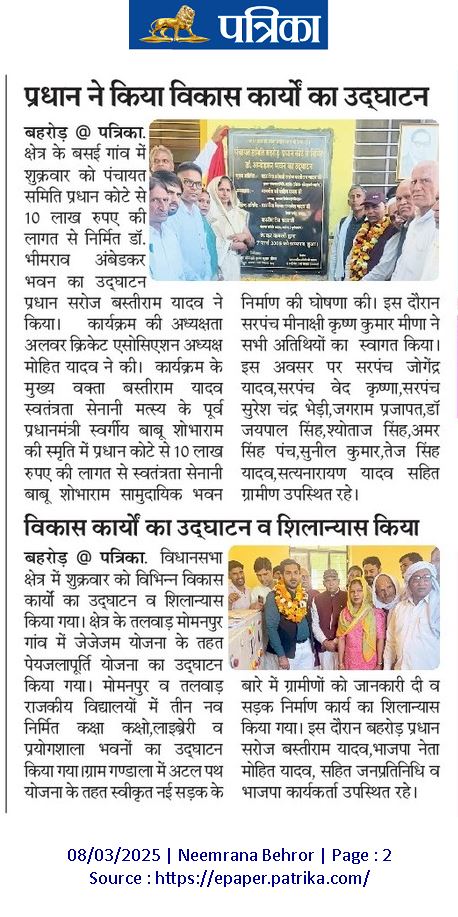 पत्रिका

प्रधान ने किया विकास कार्यों का उद्घाटन

बहरोड़ @ पत्रिका. क्षेत्र के बसई गांव में शुक्रवार को पंचायत समिति प्रधान कोटे से 10 लाख रुपए की लागत से निर्मित डॉ. भीमराव अंबेडकर भवन का उद्घाटन प्रधान सरोज बस्तीराम यादव ने किया। कार्यक्रम की अध्यक्षता अलवर क्रिकेट एसोसिएशन अध्यक्ष मोहित यादव ने की। कार्यक्रम के मुख्य वक्ता बस्तीराम यादव स्वतंत्रता सेनानी मत्स्य के पूर्व प्रधानमंत्री स्वर्गीय बाबू शोभाराम की स्मृति में प्रधान कोटे से 10 लाख रुपए की लागत से स्वतंत्रता सेनानी बाबू शोभाराम सामुदायिक भवन निर्माण की घोषणा की। इस दौरान सरपंच मीनाक्षी कृष्ण कुमार मीणा ने सभी अतिथियों का स्वागत किया। इस अवसर पर सरपंच जोगेंद्र यादव,सरपंच वेद कृष्णा,सरपंच सुरेश चंद्र भेड़ी,जगराम प्रजापत,डॉ जयपाल सिंह,श्योताज सिंह,अमर सिंह पंच,सुनील कुमार,तेज सिंह यादव,सत्यनारायण यादव सहित ग्रामीण उपस्थित रहे।

विकास कार्यों का उद्घाटन व शिलान्यास किया

बहरोड़ @ पत्रिका. विधानसभा क्षेत्र में शुक्रवार को विभिन्न विकास कार्यों का उद्घाटन व शिलान्यास किया गया। क्षेत्र के तलवाड़ मोमनपुर गांव में जेजेजम योजना के तहत पेयजलापूर्ति योजना का उद्घाटन किया गया। मोमनपुर व तलवाड़ राजकीय विद्यालयों में तीन नव निर्मित कक्षा कक्षों,लाइब्रेरी व प्रयोगशाला भवनों का उद्घाटन किया गया।ग्राम गण्डाला में अटल पथ योजना के तहत स्वीकृत नई सड़क के बारे में ग्रामीणों को जानकारी दी व सड़क निर्माण कार्य का शिलान्यास किया गया। इस दौरान बहरोड़ प्रधान सरोज बस्तीराम यादव,भाजपा नेता मोहित यादव, सहित जनप्रतिनिधि व भाजपा कार्यकर्ता उपस्थित रहे।

08/03/2025 | Neemrana Behror | Page : 2
Source : https://epaper.patrika.com/